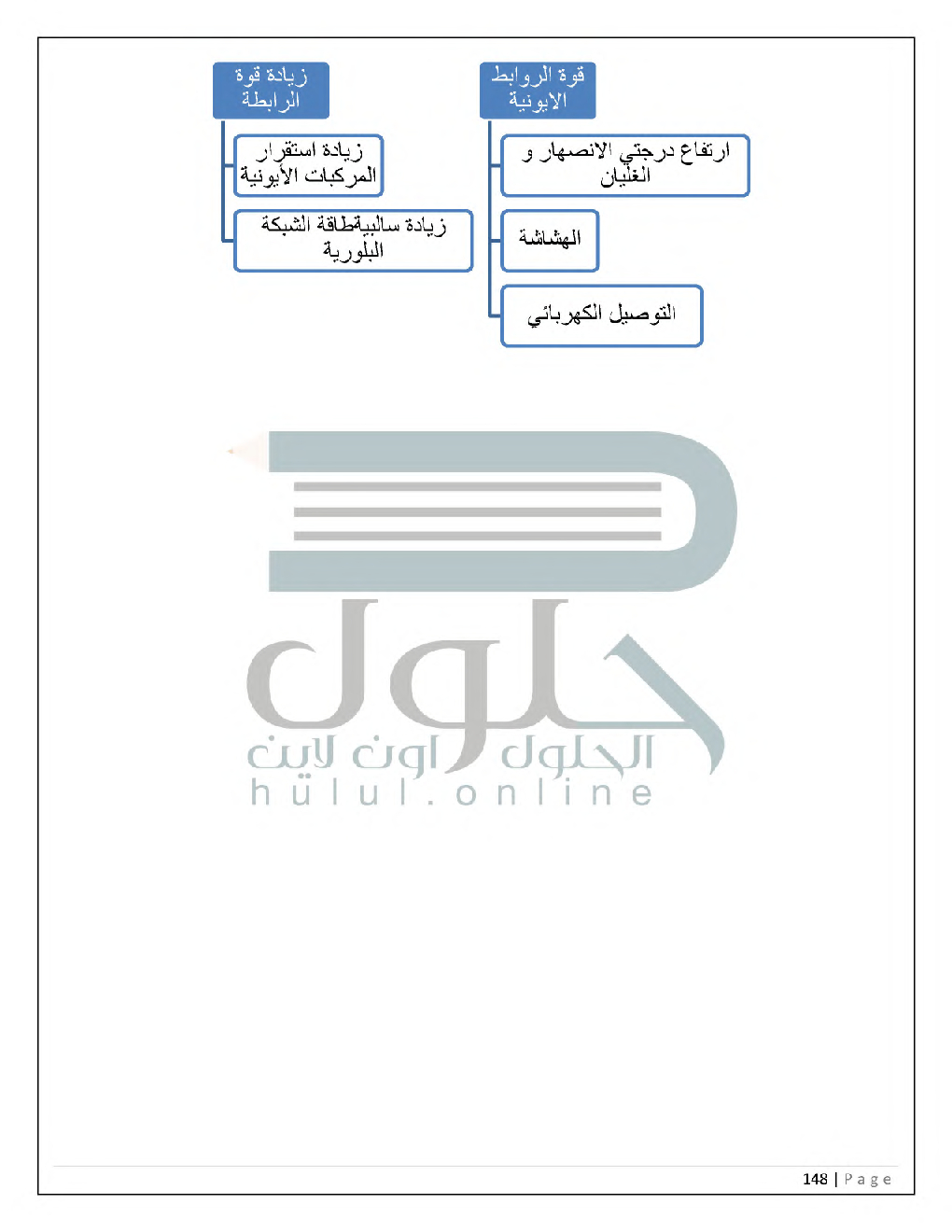 قوة الروابط الايونية

ارتفاع درجتي الانصهار و الغليان

الهشاشة

التوصيل الكهربائي

زيادة قوة الرابطة

زيادة استقرار المركبات الأيونية

زيادة سالبيةطاقة الشبكة البلورية

حلول

الحلول اون لاين

hulul.online

148 | Page